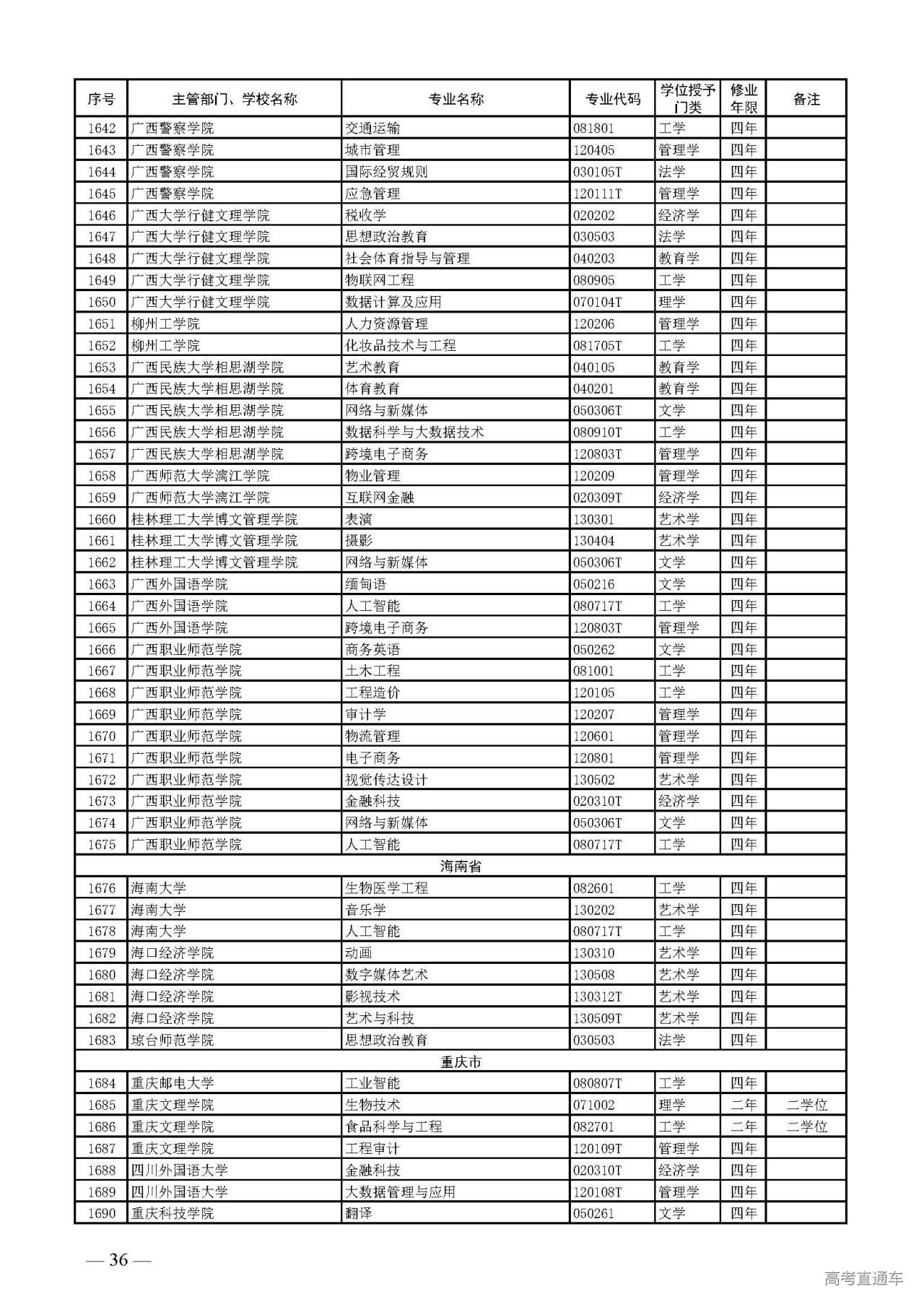 | 序号 | 主管部门、学校名称 | 专业名称 | 专业代码 | 学位授予门类 | 修业年限 | 备注 |
|---|---|---|---|---|---|---|
| 1642 | 广西警察学院 | 交通运输 | 081801 | 工学 | 四年 | |
| 1643 | 广西警察学院 | 城市管理 | 120405 | 管理学 | 四年 | |
| 1644 | 广西警察学院 | 国际经贸规则 | 030105T | 法学 | 四年 | |
| 1645 | 广西警察学院 | 应急管理 | 120111T | 管理学 | 四年 | |
| 1646 | 广西大学行健文理学院 | 税收学 | 020202 | 经济学 | 四年 | |
| 1647 | 广西大学行健文理学院 | 思想政治教育 | 030503 | 法学 | 四年 | |
| 1648 | 广西大学行健文理学院 | 社会体育指导与管理 | 040203 | 教育学 | 四年 | |
| 1649 | 广西大学行健文理学院 | 物联网工程 | 080905 | 工学 | 四年 | |
| 1650 | 广西大学行健文理学院 | 数据计算及应用 | 070104T | 理学 | 四年 | |
| 1651 | 柳州工学院 | 人力资源管理 | 120206 | 管理学 | 四年 | |
| 1652 | 柳州工学院 | 化妆品技术与工程 | 081705T | 工学 | 四年 | |
| 1653 | 广西民族大学相思湖学院 | 艺术教育 | 040105 | 教育学 | 四年 | |
| 1654 | 广西民族大学相思湖学院 | 体育教育 | 040201 | 教育学 | 四年 | |
| 1655 | 广西民族大学相思湖学院 | 网络与新媒体 | 050306T | 文学 | 四年 | |
| 1656 | 广西民族大学相思湖学院 | 数据科学与大数据技术 | 080910T | 工学 | 四年 | |
| 1657 | 广西民族大学相思湖学院 | 跨境电子商务 | 120803T | 管理学 | 四年 | |
| 1658 | 广西师范大学漓江学院 | 物业管理 | 120209 | 管理学 | 四年 | |
| 1659 | 广西师范大学漓江学院 | 互联网金融 | 020309T | 经济学 | 四年 | |
| 1660 | 桂林理工大学博文管理学院 | 表演 | 130301 | 艺术学 | 四年 | |
| 1661 | 桂林理工大学博文管理学院 | 摄影 | 130404 | 艺术学 | 四年 | |
| 1662 | 桂林理工大学博文管理学院 | 网络与新媒体 | 050306T | 文学 | 四年 | |
| 1663 | 广西外国语学院 | 缅甸语 | 050216 | 文学 | 四年 | |
| 1664 | 广西外国语学院 | 人工智能 | 080717T | 工学 | 四年 | |
| 1665 | 广西外国语学院 | 跨境电子商务 | 120803T | 管理学 | 四年 | |
| 1666 | 广西职业师范学院 | 商务英语 | 050262 | 文学 | 四年 | |
| 1667 | 广西职业师范学院 | 土木工程 | 081001 | 工学 | 四年 | |
| 1668 | 广西职业师范学院 | 工程造价 | 120105 | 工学 | 四年 | |
| 1669 | 广西职业师范学院 | 审计学 | 120207 | 管理学 | 四年 | |
| 1670 | 广西职业师范学院 | 物流管理 | 120601 | 管理学 | 四年 | |
| 1671 | 广西职业师范学院 | 电子商务 | 120801 | 管理学 | 四年 | |
| 1672 | 广西职业师范学院 | 视觉传达设计 | 130502 | 艺术学 | 四年 | |
| 1673 | 广西职业师范学院 | 金融科技 | 020310T | 经济学 | 四年 | |
| 1674 | 广西职业师范学院 | 网络与新媒体 | 050306T | 文学 | 四年 | |
| 1675 | 广西职业师范学院 | 人工智能 | 080717T | 工学 | 四年 | |
| 海南省 | | | | | | |
| 1676 | 海南大学 | 生物医学工程 | 082601 | 工学 | 四年 | |
| 1677 | 海南大学 | 音乐学 | 130202 | 艺术学 | 四年 | |
| 1678 | 海南大学 | 人工智能 | 080717T | 工学 | 四年 | |
| 1679 | 海口经济学院 | 动画 | 130310 | 艺术学 | 四年 | |
| 1680 | 海口经济学院 | 数字媒体艺术 | 130508 | 艺术学 | 四年 | |
| 1681 | 海口经济学院 | 影视技术 | 130312T | 艺术学 | 四年 | |
| 1682 | 海口经济学院 | 艺术与科技 | 130509T | 艺术学 | 四年 | |
| 1683 | 琼台师范学院 | 思想政治教育 | 030503 | 法学 | 四年 | |
| 重庆市 | | | | | | |
| 1684 | 重庆邮电大学 | 工业智能 | 080807T | 工学 | 四年 | |
| 1685 | 重庆文理学院 | 生物技术 | 071002 | 理学 | 二年 | 二学位 |
| 1686 | 重庆文理学院 | 食品科学与工程 | 082701 | 工学 | 二年 | 二学位 |
| 1687 | 重庆文理学院 | 工程审计 | 120109T | 管理学 | 四年 | |
| 1688 | 四川外国语大学 | 金融科技 | 020310T | 经济学 | 四年 | |
| 1689 | 四川外国语大学 | 大数据管理与应用 | 120108T | 管理学 | 四年 | |
| 1690 | 重庆科技学院 | 翻译 | 050261 | 文学 | 四年 | |

— 36 —

高考直通车